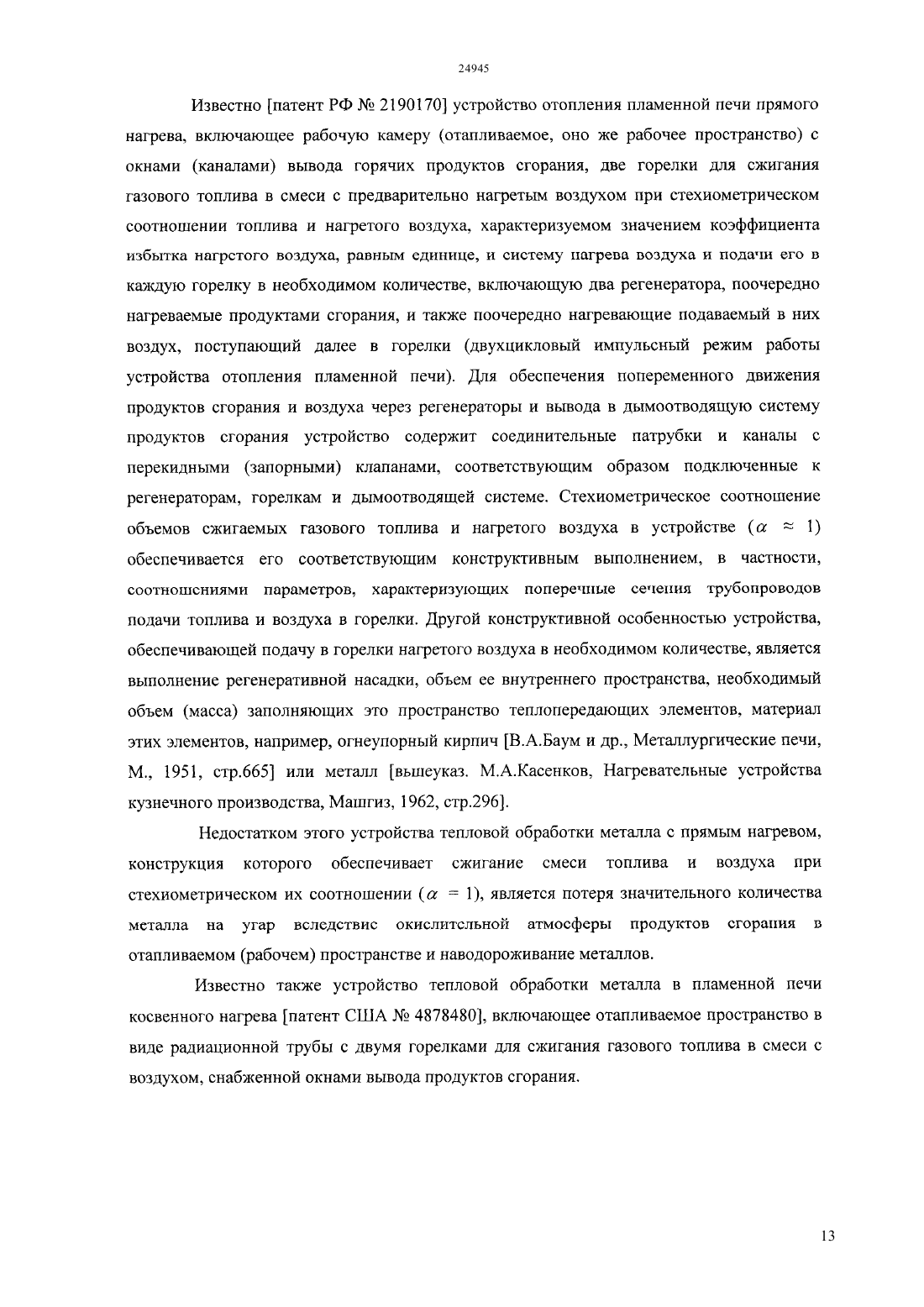 24945

Известно [патент РФ № 2190170] устройство отопления пламенной печи прямого нагрева, включающее рабочую камеру (отапливаемое, оно же рабочее пространство) с окнами (каналами) вывода горячих продуктов сгорания, две горелки для сжигания газового топлива в смеси с предварительно нагретым воздухом при стехиометрическом соотношении топлива и нагретого воздуха, характеризуемом значением коэффициента избытка нагретого воздуха, равным единице, и систему нагрева воздуха и подачи его в каждую горелку в необходимом количестве, включающую два регенератора, поочередно нагреваемые продуктами сгорания, и также поочередно нагревающие подаваемый в них воздух, поступающий далее в горелки (двухцикловый импульсный режим работы устройства отопления пламенной печи). Для обеспечения попеременного движения продуктов сгорания и воздуха через регенераторы и вывода в дымоотводящую систему продуктов сгорания устройство содержит соединительные патрубки и каналы с перекидными (запорными) клапанами, соответствующим образом подключенные к регенераторам, горелкам и дымоотводящей системе. Стехиометрическое соотношение объемов сжигаемых газового топлива и нагретого воздуха в устройстве ($\alpha \approx 1$) обеспечивается его соответствующим конструктивным выполнением, в частности, соотношениями параметров, характеризующих поперечные сечения трубопроводов подачи топлива и воздуха в горелки. Другой конструктивной особенностью устройства, обеспечивающей подачу в горелки нагретого воздуха в необходимом количестве, является выполнение регенеративной насадки, объем ее внутреннего пространства, необходимый объем (масса) заполняющих это пространство теплопередающих элементов, материал этих элементов, например, огнеупорный кирпич [В.А.Баум и др., Металлургические печи, М., 1951, стр.665] или металл [вышеуказ. М.А.Касенков, Нагревательные устройства кузнечного производства, Машгиз, 1962, стр.296].

Недостатком этого устройства тепловой обработки металла с прямым нагревом, конструкция которого обеспечивает сжигание смеси топлива и воздуха при стехиометрическом их соотношении ($\alpha = 1$), является потеря значительного количества металла на угар вследствие окислительной атмосферы продуктов сгорания в отапливаемом (рабочем) пространстве и наводороживание металлов.

Известно также устройство тепловой обработки металла в пламенной печи косвенного нагрева [патент США № 4878480], включающее отапливаемое пространство в виде радиационной трубы с двумя горелками для сжигания газового топлива в смеси с воздухом, снабженной окнами вывода продуктов сгорания.

13